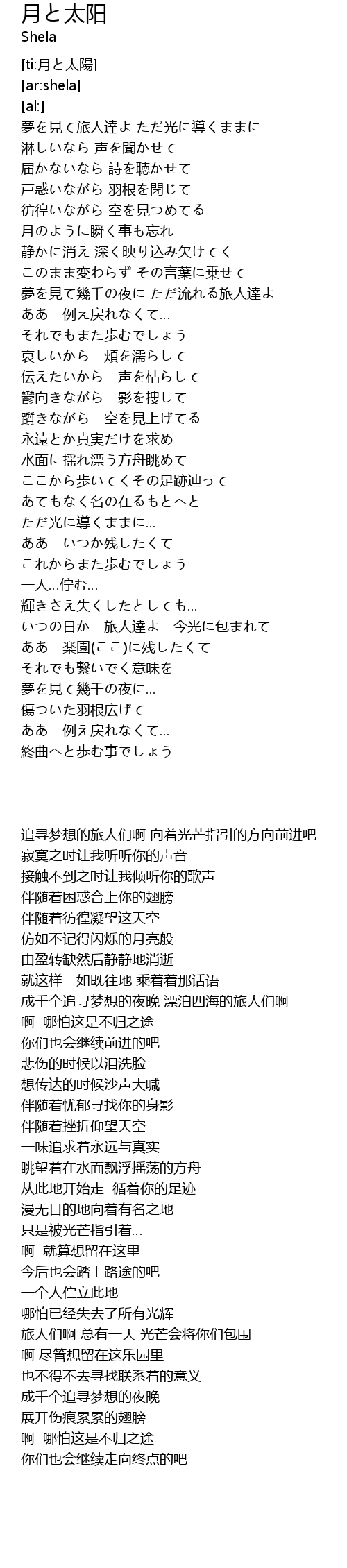 月と太阳
Shela

[ti:月と太陽]
[ar:shela]
[al:]
夢を見て旅人達よ ただ光に導くままに
淋しいなら 声を聞かせて
届かないなら 詩を聴かせて
戸惑いながら 羽根を閉じて
彷徨いながら 空を見つめてる
月のように瞬く事も忘れ
静かに消え 深く映り込み欠けてく
このまま変わらず その言葉に乗せて
夢を見て幾千の夜に ただ流れる旅人達よ
ああ　例え戻れなくて...
それでもまた歩むでしょう
哀しいから　頬を濡らして
伝えたいから　声を枯らして
鬱向きながら　影を捜して
躓きながら　空を見上げてる
永遠とか真実だけを求め
水面に揺れ漂う方舟眺めて
ここから歩いてくその足跡辿って
あてもなく名の在るもとへと
ただ光に導くままに...
ああ　いつか残したくて
これからまた歩むでしょう
一人...佇む...
輝きさえ失くしたとしても...
いつの日か　旅人達よ　今光に包まれて
ああ　楽園(ここ)に残したくて
それでも繋いでく意味を
夢を見て幾千の夜に...
傷ついた羽根広げて
ああ　例え戻れなくて...
終曲へと歩む事でしょう

追寻梦想的旅人们啊 向着光芒指引的方向前进吧
寂寞之时让我听听你的声音
接触不到之时让我倾听你的歌声
伴随着困惑合上你的翅膀
伴随着彷徨凝望这天空
仿如不记得闪烁的月亮般
由盈转缺然后静静地消逝
就这样一如既往地 乘着着那话语
成千个追寻梦想的夜晚 漂泊四海的旅人们啊
啊　哪怕这是不归之途
你们也会继续前进的吧
悲伤的时候以泪洗脸
想传达的时候沙声大喊
伴随着忧郁寻找你的身影
伴随着挫折仰望天空
一味追求着永远与真实
眺望着在水面飘浮摇荡的方舟
从此地开始走　循着你的足迹
漫无目的地向着有名之地
只是被光芒指引着...
啊　就算想留在这里
今后也会踏上路途的吧
一个人伫立此地
哪怕已经失去了所有光辉
旅人们啊 总有一天 光芒会将你们包围
啊 尽管想留在这乐园里
也不得不去寻找联系着的意义
成千个追寻梦想的夜晚
展开伤痕累累的翅膀
啊　哪怕这是不归之途
你们也会继续走向终点的吧